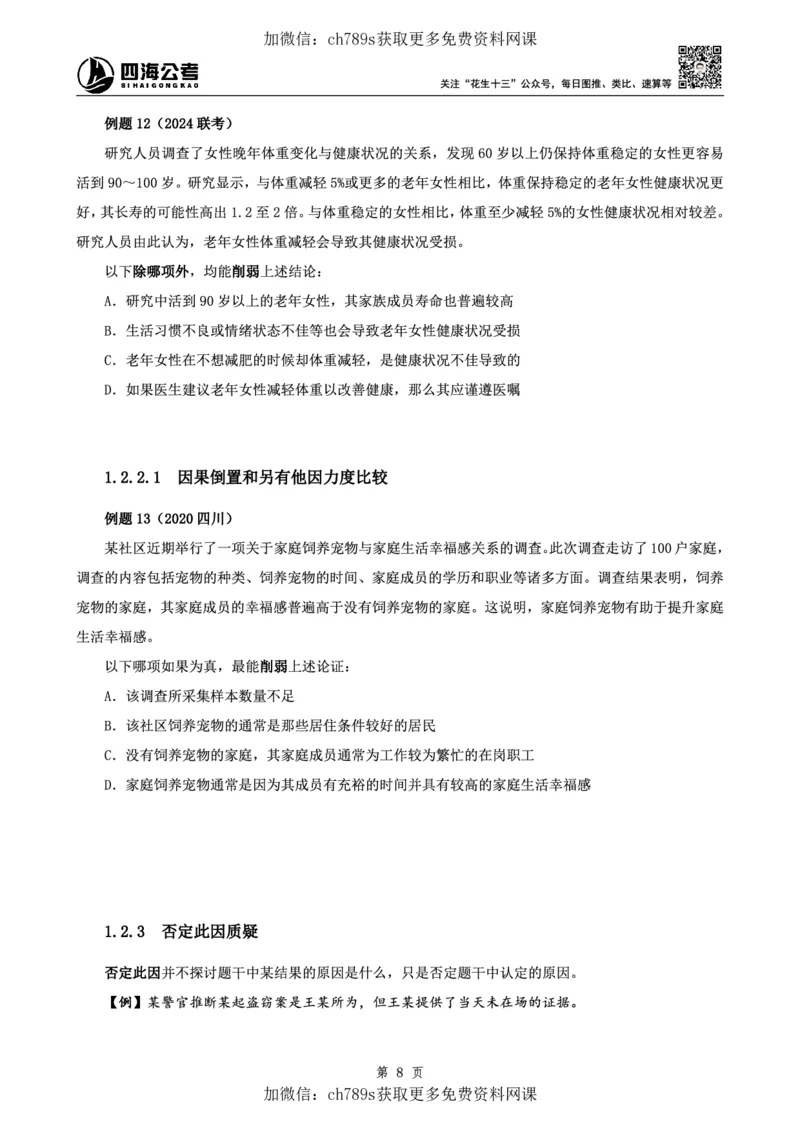 加微信：ch789s获取更多免费资料网课

四海公考
SIHAIGONGKAO

关注“花生十三”公众号，每日图推、类比、速算等

例题 12（2024 联考）

研究人员调查了女性晚年体重变化与健康状况的关系，发现 60 岁以上仍保持体重稳定的女性更容易活到 90～100 岁。研究显示，与体重减轻 5%或更多的老年女性相比，体重保持稳定的老年女性健康状况更好，其长寿的可能性高出 1.2 至 2 倍。与体重稳定的女性相比，体重至少减轻 5%的女性健康状况相对较差。研究人员由此认为，老年女性体重减轻会导致其健康状况受损。

以下除哪项外，均能削弱上述结论：

A. 研究中活到 90 岁以上的老年女性，其家族成员寿命也普遍较高

B. 生活习惯不良或情绪状态不佳等也会导致老年女性健康状况受损

C. 老年女性在不想减肥的时候却体重减轻，是健康状况不佳导致的

D. 如果医生建议老年女性减轻体重以改善健康，那么其应谨遵医嘱

1.2.2.1 因果倒置和另有他因力度比较

例题 13（2020 四川）

某社区近期举行了一项关于家庭饲养宠物与家庭生活幸福感关系的调查。此次调查走访了 100 户家庭，调查的内容包括宠物的种类、饲养宠物的时间、家庭成员的学历和职业等诸多方面。调查结果表明，饲养宠物的家庭，其家庭成员的幸福感普遍高于没有饲养宠物的家庭。这说明，家庭饲养宠物有助于提升家庭生活幸福感。

以下哪项如果为真，最能削弱上述论证：

A. 该调查所采集样本数量不足

B. 该社区饲养宠物的通常是那些居住条件较好的居民

C. 没有饲养宠物的家庭，其家庭成员通常为工作较为繁忙的在岗职工

D. 家庭饲养宠物通常是因为其成员有充裕的时间并具有较高的家庭生活幸福感

1.2.3 否定此因质疑

否定此因并不探讨题干中某结果的原因是什么，只是否定题干中认定的原因。

【例】某警官推断某起盗窃案是王某所为，但王某提供了当天未在场的证据。

第 8 页

加微信：ch789s获取更多免费资料网课